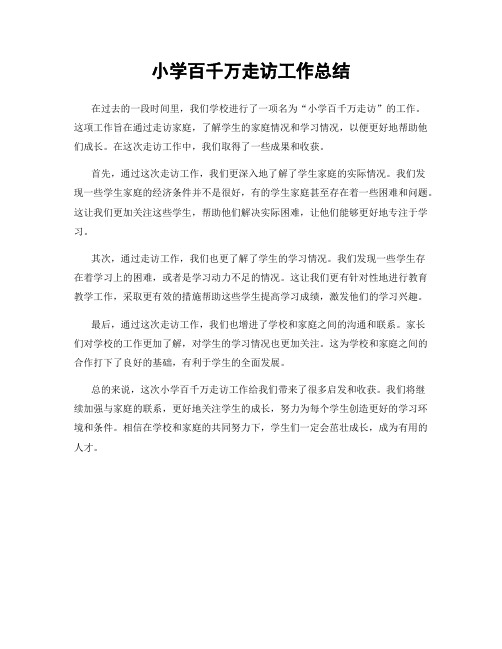 小学百千万走访工作总结

在过去的一段时间里，我们学校进行了一项名为“小学百千万走访”的工作。这项工作旨在通过走访家庭，了解学生的家庭情况和学习情况，以便更好地帮助他们成长。在这次走访工作中，我们取得了一些成果和收获。

首先，通过这次走访工作，我们更深入地了解了学生家庭的实际情况。我们发现一些学生家庭的经济条件并不是很好，有的学生家庭甚至存在着一些困难和问题。这让我们更加关注这些学生，帮助他们解决实际困难，让他们能够更好地专注于学习。

其次，通过走访工作，我们也更了解了学生的学习情况。我们发现一些学生存在着学习上的困难，或者是学习动力不足的情况。这让我们更有针对性地进行教育教学工作，采取更有效的措施帮助这些学生提高学习成绩，激发他们的学习兴趣。

最后，通过这次走访工作，我们也增进了学校和家庭之间的沟通和联系。家长们对学校的工作更加了解，对学生的学习情况也更加关注。这为学校和家庭之间的合作打下了良好的基础，有利于学生的全面发展。

总的来说，这次小学百千万走访工作给我们带来了很多启发和收获。我们将继续加强与家庭的联系，更好地关注学生的成长，努力为每个学生创造更好的学习环境和条件。相信在学校和家庭的共同努力下，学生们一定会茁壮成长，成为有用的人才。